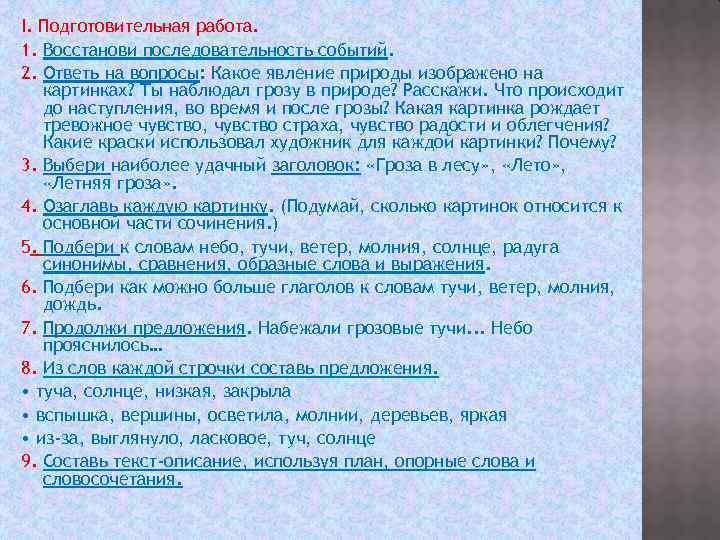 I. Подготовительная работа.

1. Восстанови последовательность событий.

2. Ответь на вопросы: Какое явление природы изображено на картинках? Ты наблюдал грозу в природе? Расскажи. Что происходит до наступления, во время и после грозы? Какая картинка рождает тревожное чувство, чувство страха, чувство радости и облегчения? Какие краски использовал художник для каждой картинки? Почему?

3. Выбери наиболее удачный заголовок: «Гроза в лесу», «Лето», «Летняя гроза».

4. Озаглавь каждую картинку. (Подумай, сколько картинок относится к основной части сочинения.)

5. Подбери к словам небо, тучи, ветер, молния, солнце, радуга синонимы, сравнения, образные слова и выражения.

6. Подбери как можно больше глаголов к словам тучи, ветер, молния, дождь.

7. Продолжи предложения. Набежали грозовые тучи... Небо прояснилось...

8. Из слов каждой строчки составь предложения.

• туча, солнце, низкая, закрыла

• вспышка, вершины, осветила, молнии, деревьев, яркая

• из-за, выглянуло, ласковое, туч, солнце

9. Составь текст-описание, используя план, опорные слова и словосочетания.